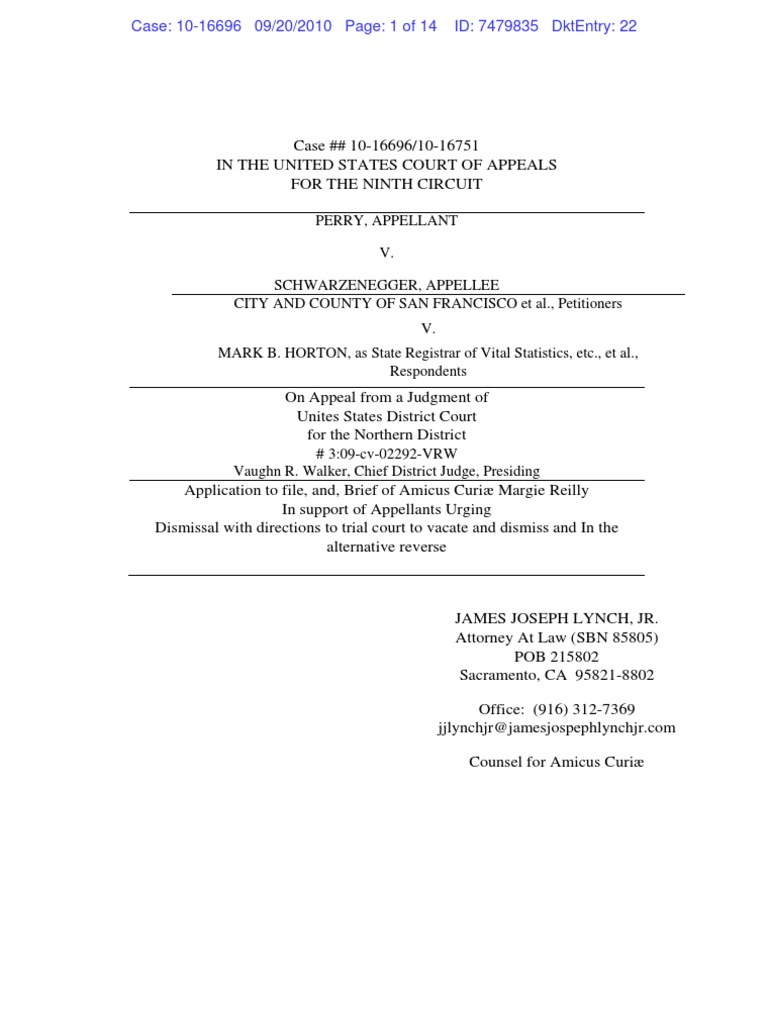 Case: 10-16696 09/20/2010 Page: 1 of 14 ID: 7479835 DktEntry: 22

Case ## 10-16696/10-16751
IN THE UNITED STATES COURT OF APPEALS
FOR THE NINTH CIRCUIT

PERRY, APPELLANT

V.

SCHWARZENEGGER, APPELLEE
CITY AND COUNTY OF SAN FRANCISCO et al., Petitioners

V.

MARK B. HORTON, as State Registrar of Vital Statistics, etc., et al.,
Respondents

On Appeal from a Judgment of
Unites States District Court
for the Northern District
# 3:09-cv-02292-VRW
Vaughn R. Walker, Chief District Judge, Presiding

Application to file, and, Brief of Amicus Curiæ Margie Reilly
In support of Appellants Urging
Dismissal with directions to trial court to vacate and dismiss and In the alternative reverse

JAMES JOSEPH LYNCH, JR.
Attorney At Law (SBN 85805)
POB 215802
Sacramento, CA 95821-8802

Office: (916) 312-7369
jjlynchjr@jamesjospephlynchjr.com

Counsel for Amicus Curiæ